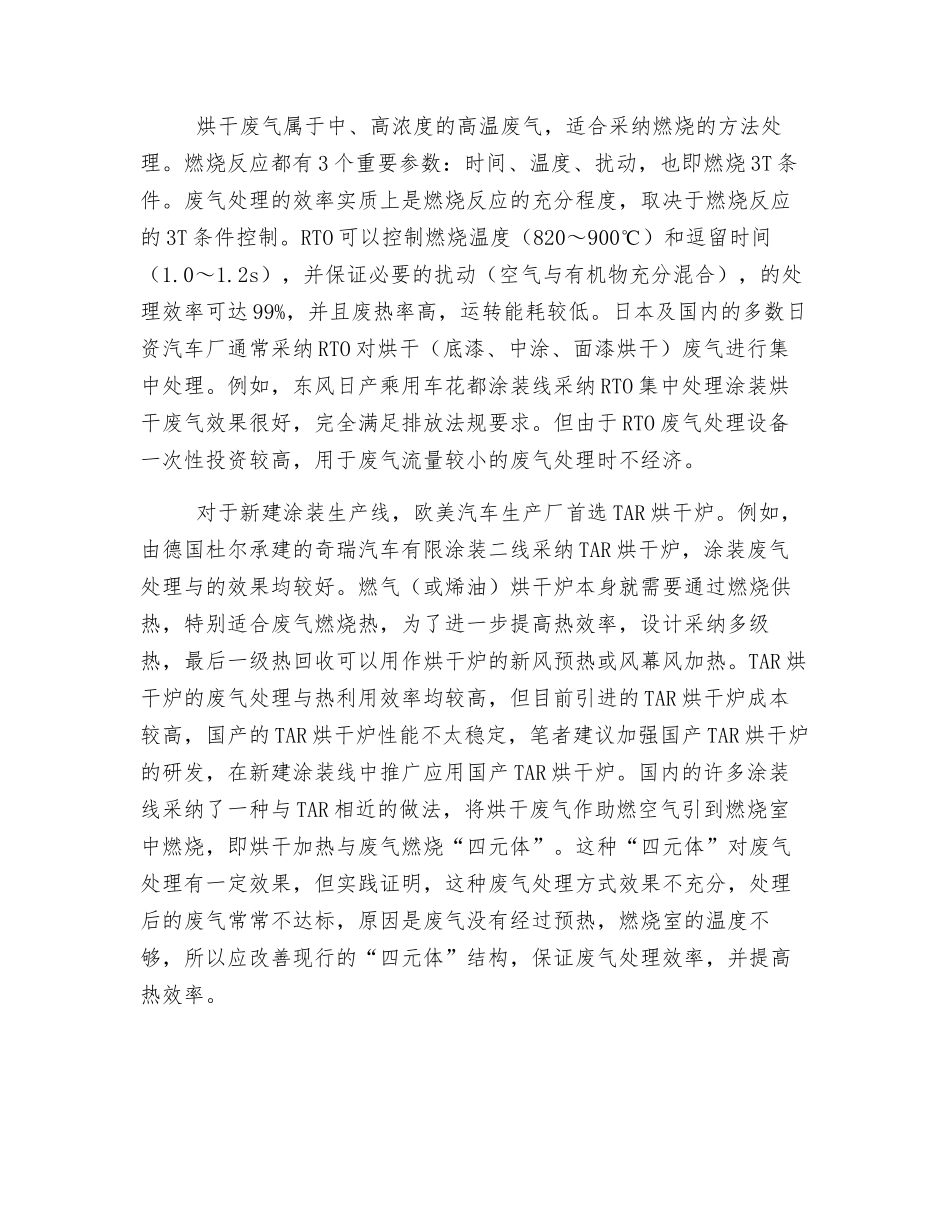 烘干废气属于中、高浓度的高温废气，适合采纳燃烧的方法处理。燃烧反应都有3个重要参数：时间、温度、扰动，也即燃烧3T条件。废气处理的效率实质上是燃烧反应的充分程度，取决于燃烧反应的3T条件控制。RTO可以控制燃烧温度（820～900℃）和逗留时间（1.0～1.2s），并保证必要的扰动（空气与有机物充分混合），的处理效率可达99%，并且废热率高，运转能耗较低。日本及国内的多数日资汽车厂通常采纳RTO对烘干（底漆、中涂、面漆烘干）废气进行集中处理。例如，东风日产乘用车花都涂装线采纳RTO集中处理涂装烘干废气效果很好，完全满足排放法规要求。但由于RTO废气处理设备一次性投资较高，用于废气流量较小的废气处理时不经济。

对于新建涂装生产线，欧美汽车生产厂首选TAR烘干炉。例如，由德国杜尔承建的奇瑞汽车有限涂装二线采纳TAR烘干炉，涂装废气处理与的效果均较好。燃气（或烯油）烘干炉本身就需要通过燃烧供热，特别适合废气燃烧热，为了进一步提高热效率，设计采纳多级热，最后一级热回收可以用作烘干炉的新风预热或风幕风加热。TAR烘干炉的废气处理与热利用效率均较高，但目前引进的TAR烘干炉成本较高，国产的TAR烘干炉性能不太稳定，笔者建议加强国产TAR烘干炉的研发，在新建涂装线中推广应用国产TAR烘干炉。国内的许多涂装线采纳了一种与TAR相近的做法，将烘干废气作助燃空气引到燃烧室中燃烧，即烘干加热与废气燃烧“四元体”。这种“四元体”对废气处理有一定效果，但实践证明，这种废气处理方式效果不充分，处理后的废气常常不达标，原因是废气没有经过预热，燃烧室的温度不够，所以应改善现行的“四元体”结构，保证废气处理效率，并提高热效率。